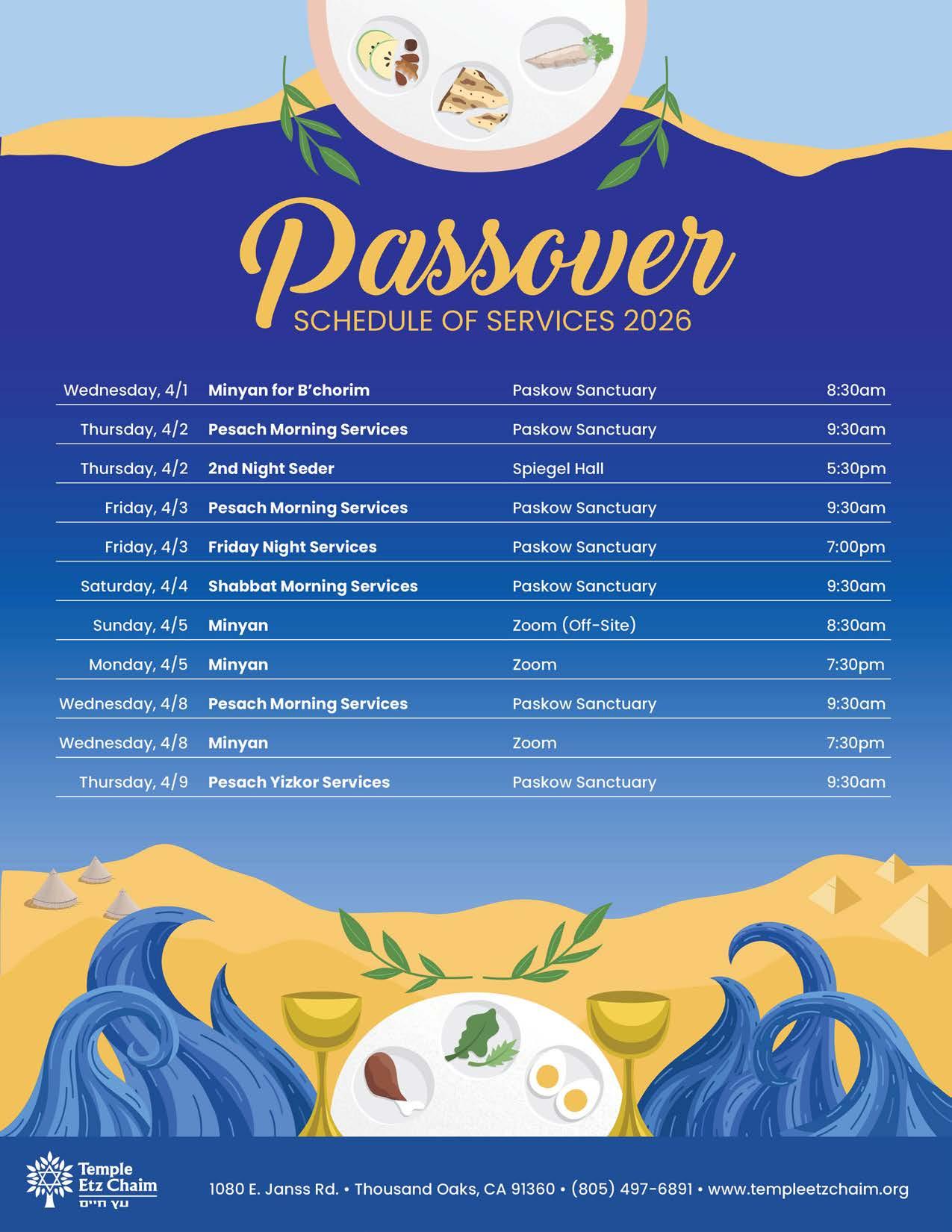 Passover
SCHEDULE OF SERVICES 2026

| | | | |
|---|---|---|---|
| Wednesday, 4/1 | Minyan for B'chorim | Paskow Sanctuary | 8:30am |
| Thursday, 4/2 | Pesach Morning Services | Paskow Sanctuary | 9:30am |
| Thursday, 4/2 | 2nd Night Seder | Spiegel Hall | 5:30pm |
| Friday, 4/3 | Pesach Morning Services | Paskow Sanctuary | 9:30am |
| Friday, 4/3 | Friday Night Services | Paskow Sanctuary | 7:00pm |
| Saturday, 4/4 | Shabbat Morning Services | Paskow Sanctuary | 9:30am |
| Sunday, 4/5 | Minyan | Zoom (Off-Site) | 8:30am |
| Monday, 4/5 | Minyan | Zoom | 7:30pm |
| Wednesday, 4/8 | Pesach Morning Services | Paskow Sanctuary | 9:30am |
| Wednesday, 4/8 | Minyan | Zoom | 7:30pm |
| Thursday, 4/9 | Pesach Yizkor Services | Paskow Sanctuary | 9:30am |

Temple Etz Chaim
עץ חיים
1080 E. Janss Rd. • Thousand Oaks, CA 91360 • (805) 497-6891 • www.templeetzchaim.org